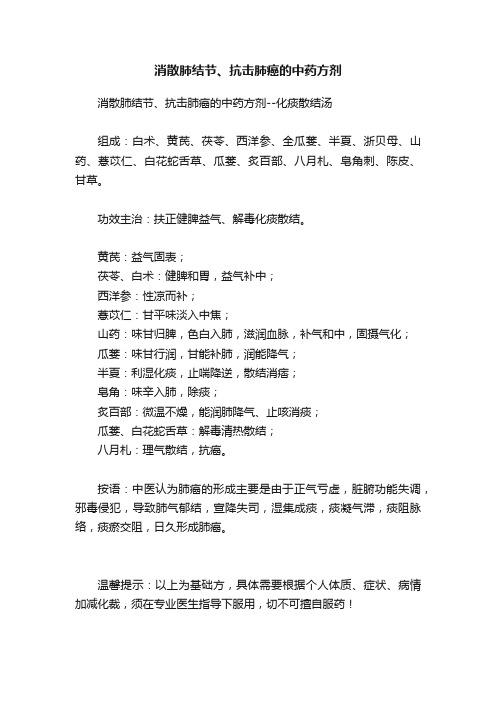 消散肺结节、抗击肺癌的中药方剂

消散肺结节、抗击肺癌的中药方剂--化痰散结汤

组成：白术、黄芪、茯苓、西洋参、全瓜蒌、半夏、浙贝母、山药、薏苡仁、白花蛇舌草、瓜蒌、炙百部、八月札、皂角刺、陈皮、甘草。

功效主治：扶正健脾益气、解毒化痰散结。

黄芪：益气固表；
茯苓、白术：健脾和胃，益气补中；
西洋参：性凉而补；
薏苡仁：甘平味淡入中焦；
山药：味甘归脾，色白入肺，滋润血脉，补气和中，固摄气化；
瓜蒌：味甘行润，甘能补肺，润能降气；
半夏：利湿化痰，止喘降逆，散结消痞；
皂角：味辛入肺，除痰；
炙百部：微温不燥，能润肺降气、止咳消痰；
瓜蒌、白花蛇舌草：解毒清热散结；
八月札：理气散结，抗癌。

按语：中医认为肺癌的形成主要是由于正气亏虚，脏腑功能失调，邪毒侵犯，导致肺气郁结，宣降失司，湿集成痰，痰凝气滞，痰阻脉络，痰瘀交阻，日久形成肺癌。

温馨提示：以上为基础方，具体需要根据个人体质、症状、病情加减化裁，须在专业医生指导下服用，切不可擅自服药！